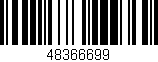 48366699